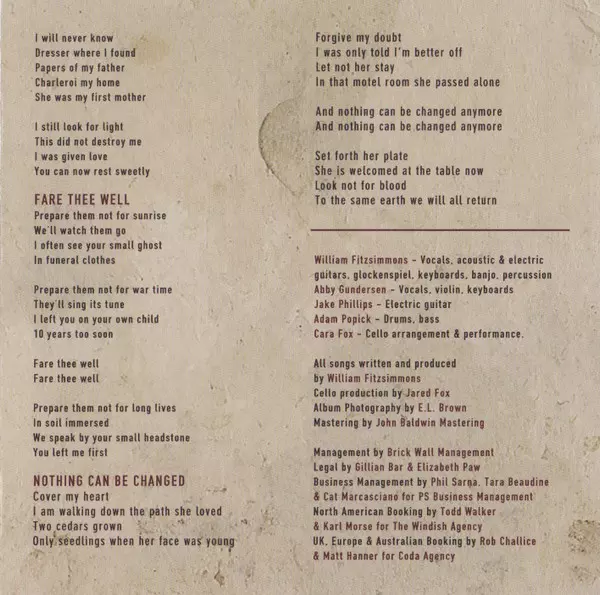 I will never know
Dresser where I found
Papers of my father
Charleroi my home
She was my first mother

I still look for light
This did not destroy me
I was given love
You can now rest sweetly

FARE THEE WELL
Prepare them not for sunrise
We'll watch them go
I often see your small ghost
In funeral clothes

Prepare them not for war time
They'll sing its tune
I left you on your own child
10 years too soon

Fare thee well
Fare thee well

Prepare them not for long lives
In soil immersed
We speak by your small headstone
You left me first

NOTHING CAN BE CHANGED
Cover my heart
I am walking down the path she loved
Two cedars grown
Only seedlings when her face was young

Forgive my doubt
I was only told I'm better off
Let not her stay
In that motel room she passed alone

And nothing can be changed anymore
And nothing can be changed anymore

Set forth her plate
She is welcomed at the table now
Look not for blood
To the same earth we will all return

William Fitzsimmons - Vocals, acoustic & electric guitars, glockenspiel, keyboards, banjo, percussion
Abby Gundersen - Vocals, violin, keyboards
Jake Phillips - Electric guitar
Adam Popick - Drums, bass
Cara Fox - Cello arrangement & performance.

All songs written and produced by William Fitzsimmons
Cello production by Jared Fox
Album Photography by E.L. Brown
Mastering by John Baldwin Mastering

Management by Brick Wall Management
Legal by Gillian Bar & Elizabeth Paw
Business Management by Phil Sarna, Tara Beaudine & Cat Marcasciano for PS Business Management
North American Booking by Todd Walker & Karl Morse for The Windish Agency
UK, Europe & Australian Booking by Rob Challice & Matt Hanner for Coda Agency